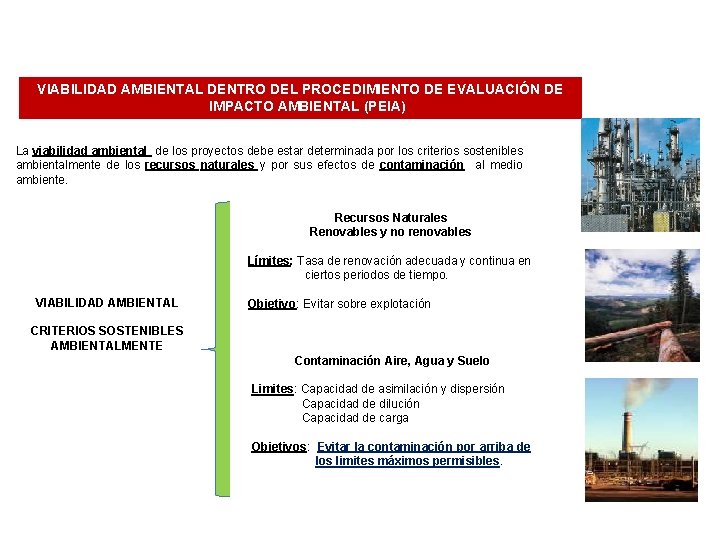 VIABILIDAD AMBIENTAL DENTRO DEL PROCEDIMIENTO DE EVALUACIÓN DE IMPACTO AMBIENTAL (PEIA)

La viabilidad ambiental de los proyectos debe estar determinada por los criterios sostenibles ambientalmente de los recursos naturales y por sus efectos de contaminación al medio ambiente.

VIABILIDAD AMBIENTAL

CRITERIOS SOSTENIBLES AMBIENTALMENTE

Recursos Naturales
Renovables y no renovables

Límites: Tasa de renovación adecuada y continua en ciertos periodos de tiempo.

Objetivo: Evitar sobre explotación

Contaminación Aire, Agua y Suelo

Limites: Capacidad de asimilación y dispersión
Capacidad de dilución
Capacidad de carga

Objetivos: Evitar la contaminación por arriba de los limites máximos permisibles.